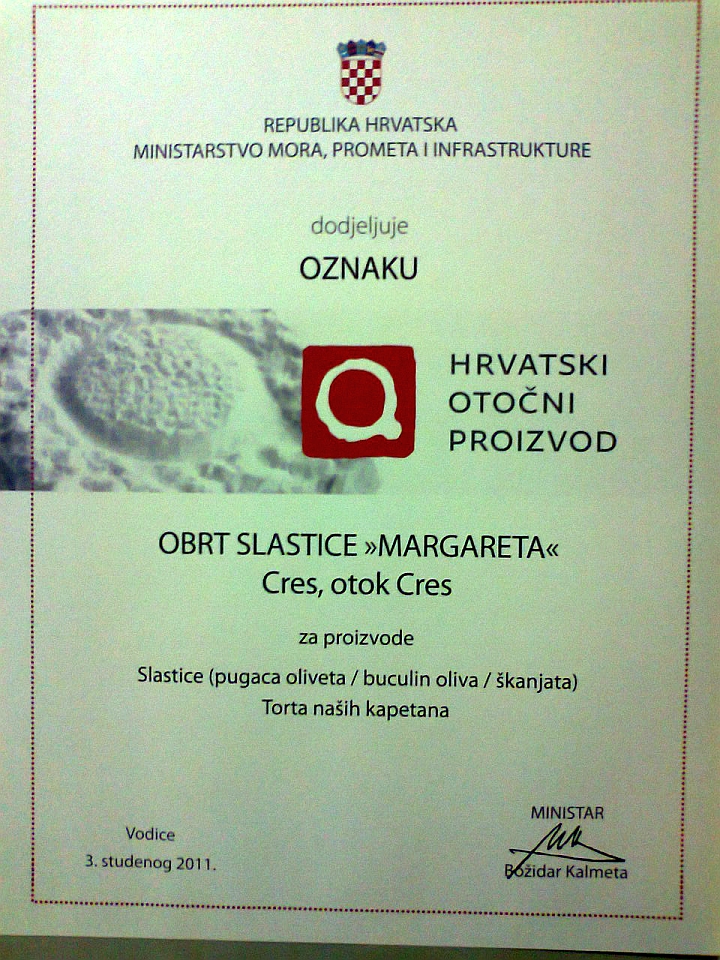 REPUBLIKA HRVATSKA
MINISTARSTVO MORA, PROMETA I INFRASTRUKTURE

dodjeljuje

OZNAKU

HRVATSKI
OTOČNI
PROIZVOD

OBRT SLASTICE »MARGARETA«
Cres, otok Cres

za proizvode

Slastice (pugaca oliveta / buculin oliva / škanjata)
Torta naših kapetana

Vodice
3. studenog 2011.

MINISTAR
Božidar Kalmeta